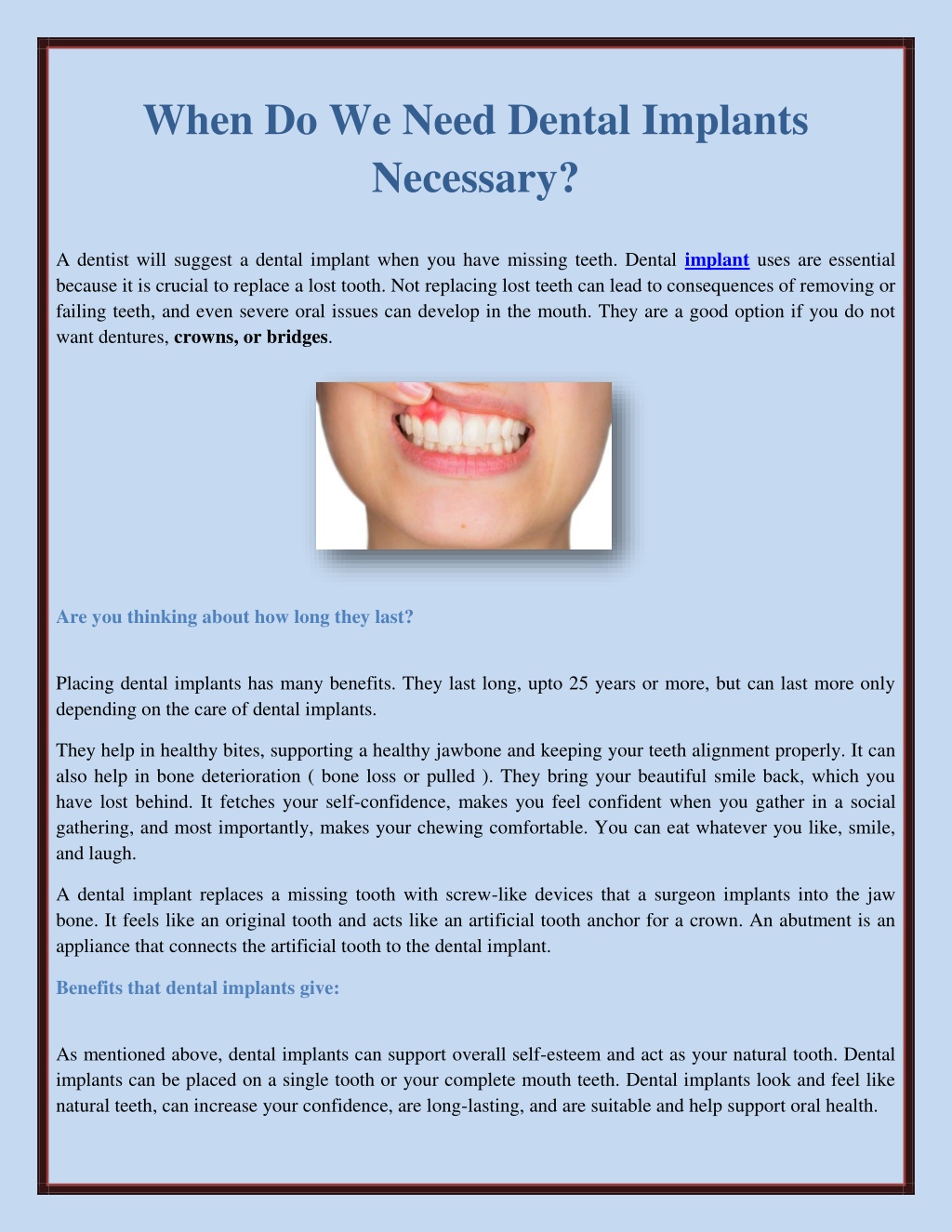 When Do We Need Dental Implants Necessary?

A dentist will suggest a dental implant when you have missing teeth. Dental implant uses are essential because it is crucial to replace a lost tooth. Not replacing lost teeth can lead to consequences of removing or failing teeth, and even severe oral issues can develop in the mouth. They are a good option if you do not want dentures, crowns, or bridges.

Are you thinking about how long they last?

Placing dental implants has many benefits. They last long, upto 25 years or more, but can last more only depending on the care of dental implants.

They help in healthy bites, supporting a healthy jawbone and keeping your teeth alignment properly. It can also help in bone deterioration ( bone loss or pulled ). They bring your beautiful smile back, which you have lost behind. It fetches your self-confidence, makes you feel confident when you gather in a social gathering, and most importantly, makes your chewing comfortable. You can eat whatever you like, smile, and laugh.

A dental implant replaces a missing tooth with screw-like devices that a surgeon implants into the jaw bone. It feels like an original tooth and acts like an artificial tooth anchor for a crown. An abutment is an appliance that connects the artificial tooth to the dental implant.

Benefits that dental implants give:

As mentioned above, dental implants can support overall self-esteem and act as your natural tooth. Dental implants can be placed on a single tooth or your complete mouth teeth. Dental implants look and feel like natural teeth, can increase your confidence, are long-lasting, and are suitable and help support oral health.